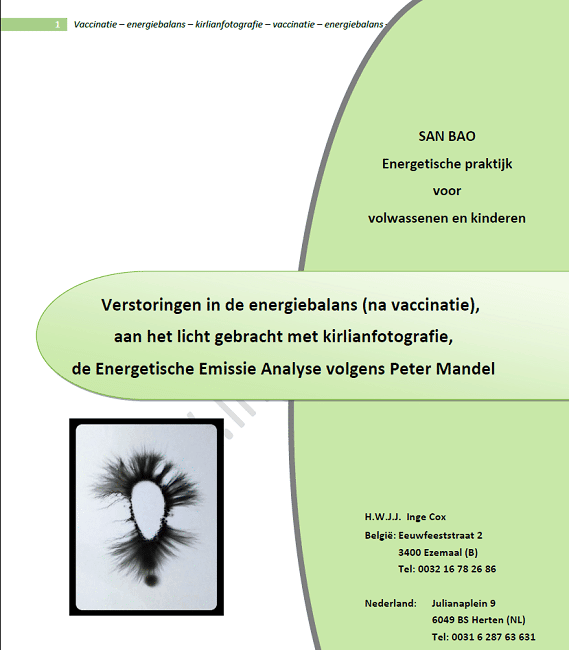 1 Vaccinatie – energiebalans – kirlianfotografie – vaccinatie – energiebalans -

SAN BAO
Energetische praktijk
voor
volwassenen en kinderen

Verstoringen in de energiebalans (na vaccinatie),
aan het licht gebracht met kirlianfotografie,
de Energetische Emissie Analyse volgens Peter Mandel

H.W.J.J. Inge Cox
België: Eeuwfeeststraat 2
3400 Ezemaal (B)
Tel: 0032 16 78 26 86

Nederland: Julianaplein 9
6049 BS Herten (NL)
Tel: 0031 6 287 63 631